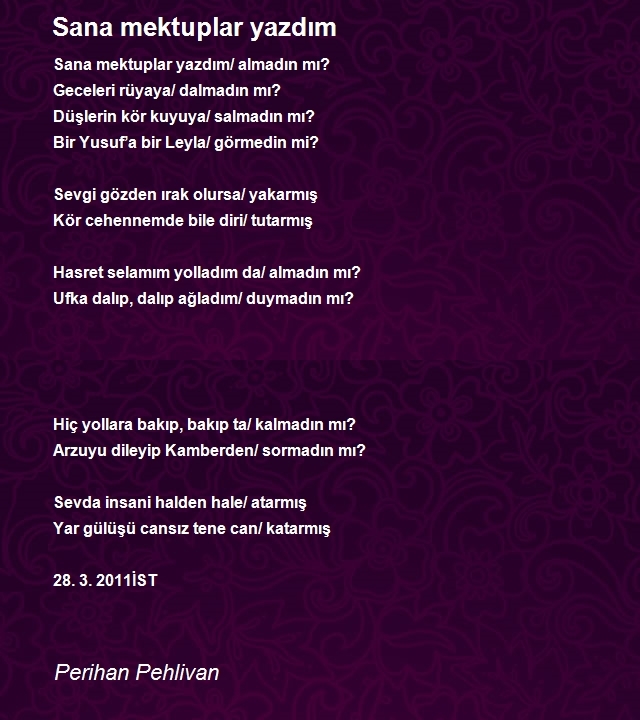 Sana mektuplar yazdım

Sana mektuplar yazdım/ almadın mı?
Geceleri rüyaya/ dalmadın mı?
Düşlerin kör kuyuya/ salmadın mı?
Bir Yusuf'a bir Leyla/ görmedin mi?

Sevgi gözden ırak olursa/ yakarmış
Kör cehennemde bile diri/ tutarmış

Hasret selamım yolladım da/ almadın mı?
Ufka dalıp, dalıp ağladım/ duymadın mı?

Hiç yollara bakıp, bakıp ta/ kalmadın mı?
Arzuyu dileyip Kamberden/ sormadın mı?

Sevda insani halden hale/ atarmış
Yar gülüşü cansız tene can/ katarmış

28. 3. 2011İST

Perihan Pehlivan